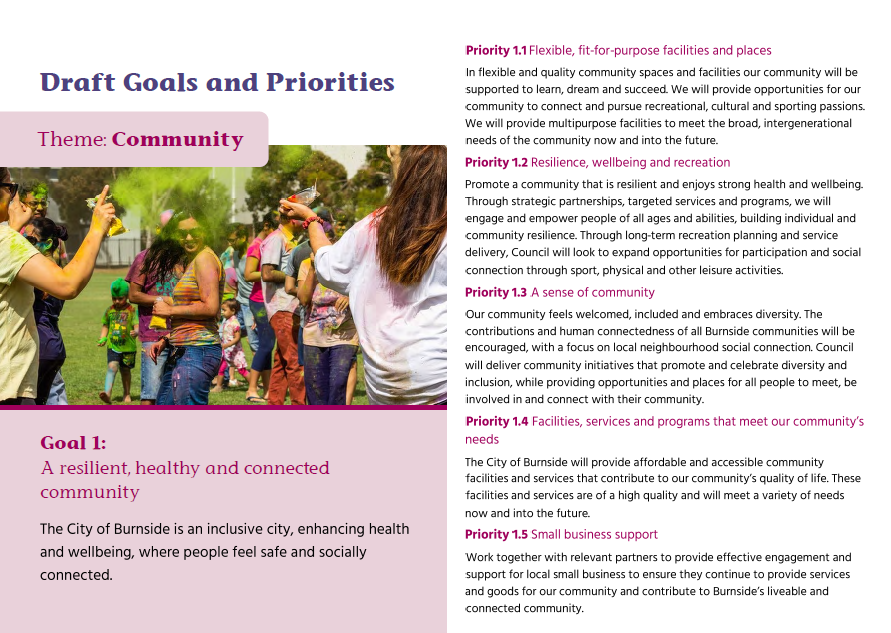 Draft Goals and Priorities

Theme: Community

Goal 1:
A resilient, healthy and connected community

The City of Burnside is an inclusive city, enhancing health and wellbeing, where people feel safe and socially connected.

Priority 1.1 Flexible, fit-for-purpose facilities and places

In flexible and quality community spaces and facilities our community will be supported to learn, dream and succeed. We will provide opportunities for our community to connect and pursue recreational, cultural and sporting passions. We will provide multipurpose facilities to meet the broad, intergenerational needs of the community now and into the future.

Priority 1.2 Resilience, wellbeing and recreation

Promote a community that is resilient and enjoys strong health and wellbeing. Through strategic partnerships, targeted services and programs, we will engage and empower people of all ages and abilities, building individual and community resilience. Through long-term recreation planning and service delivery, Council will look to expand opportunities for participation and social connection through sport, physical and other leisure activities.

Priority 1.3 A sense of community

Our community feels welcomed, included and embraces diversity. The contributions and human connectedness of all Burnside communities will be encouraged, with a focus on local neighbourhood social connection. Council will deliver community initiatives that promote and celebrate diversity and inclusion, while providing opportunities and places for all people to meet, be involved in and connect with their community.

Priority 1.4 Facilities, services and programs that meet our community's needs

The City of Burnside will provide affordable and accessible community facilities and services that contribute to our community's quality of life. These facilities and services are of a high quality and will meet a variety of needs now and into the future.

Priority 1.5 Small business support

Work together with relevant partners to provide effective engagement and support for local small business to ensure they continue to provide services and goods for our community and contribute to Burnside's liveable and connected community.